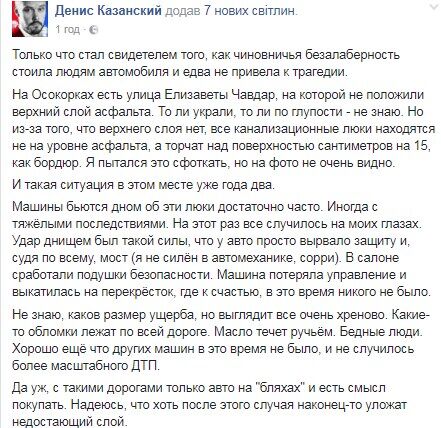 Денис Казанский додав 7 нових світлин.
1 год ·

Только что стал свидетелем того, как чиновничья безалаберность стоила людям автомобиля и едва не привела к трагедии.

На Осокорках есть улица Елизаветы Чавдар, на которой не положили верхний слой асфальта. То ли украли, то ли по глупости - не знаю. Но из-за того, что верхнего слоя нет, все канализационные люки находятся не на уровне асфальта, а торчат над поверхностью сантиметров на 15, как бордюр. Я пытался это сфоткать, но на фото не очень видно.

И такая ситуация в этом месте уже года два.

Машины бьются дном об эти люки достаточно часто. Иногда с тяжёлыми последствиями. На этот раз все случилось на моих глазах. Удар днищем был такой силы, что у авто просто вырвало защиту и, судя по всему, мост (я не силён в автомеханике, сорри). В салоне сработали подушки безопасности. Машина потеряла управление и выкатилась на перекрёсток, где к счастью, в это время никого не было.

Не знаю, каков размер ущерба, но выглядит все очень хреново. Какие-то обломки лежат по всей дороге. Масло течет ручьём. Бедные люди. Хорошо ещё что других машин в это время не было, и не случилось более масштабного ДТП.

Да уж, с такими дорогами только авто на "бляхах" и есть смысл покупать. Надеюсь, что хоть после этого случая наконец-то уложат недостающий слой.